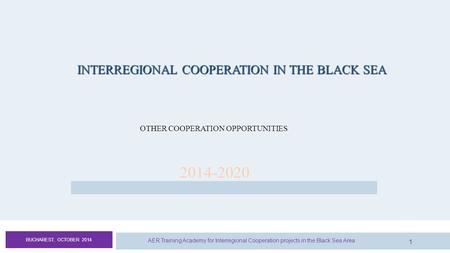 INTERREGIONAL COOPERATION IN THE BLACK SEA

OTHER COOPERATION OPPORTUNITIES

2014-2020

BUCHAREST, OCTOBER 2014

AER Training Academy for Interregional Cooperation projects in the Black Sea Area

1